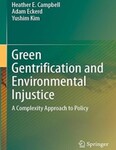 Heather E. Campbell
Adam Eckerd
Yushim Kim

Green Gentrification and Environmental Injustice

A Complexity Approach to Policy

Springer